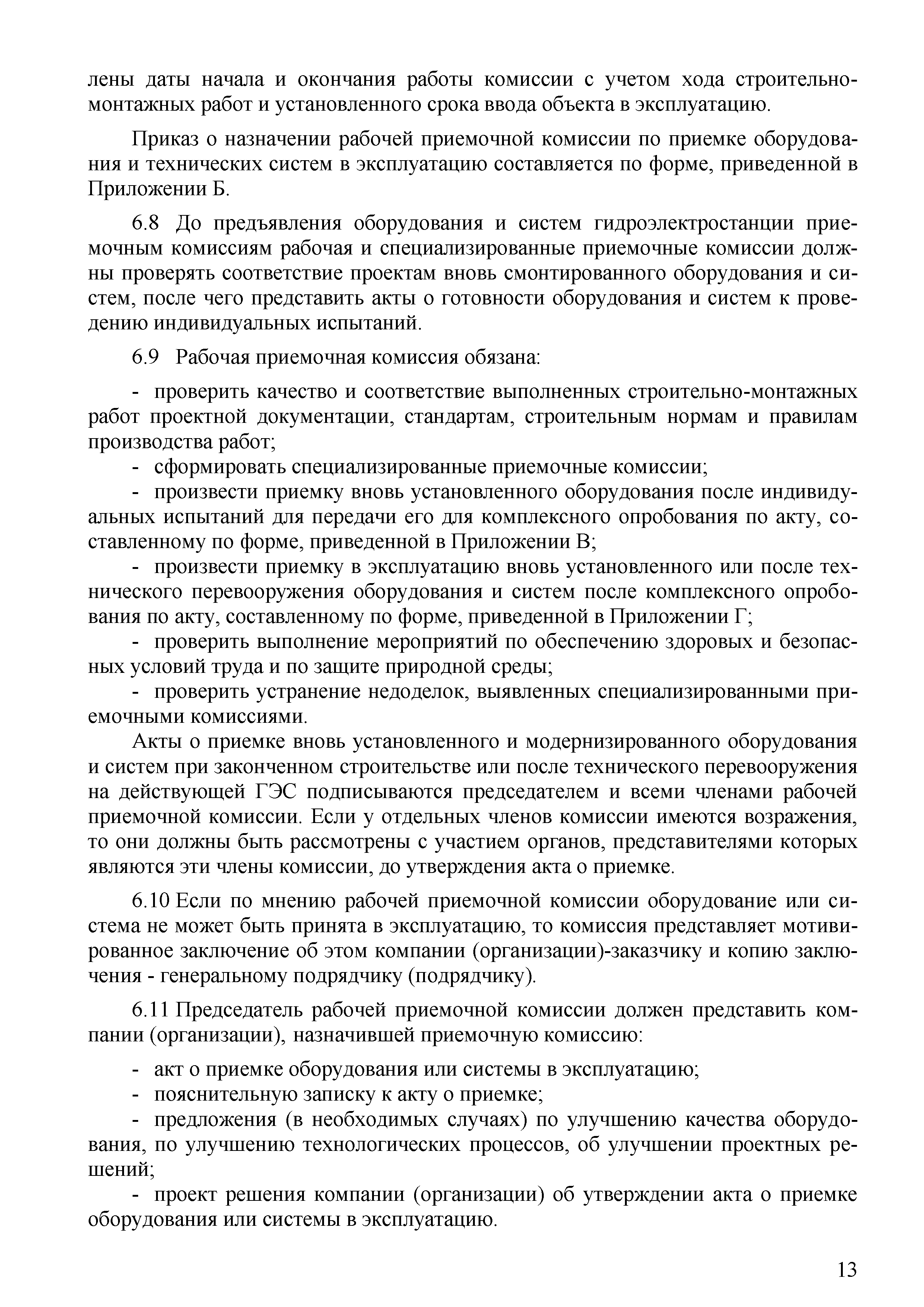 лены даты начала и окончания работы комиссии с учетом хода строительно-монтажных работ и установленного срока ввода объекта в эксплуатацию.

Приказ о назначении рабочей приемочной комиссии по приемке оборудования и технических систем в эксплуатацию составляется по форме, приведенной в Приложении Б.

6.8 До предъявления оборудования и систем гидроэлектростанции приемочным комиссиям рабочая и специализированные приемочные комиссии должны проверять соответствие проектам вновь смонтированного оборудования и систем, после чего представить акты о готовности оборудования и систем к проведению индивидуальных испытаний.

6.9 Рабочая приемочная комиссия обязана:

- проверить качество и соответствие выполненных строительно-монтажных работ проектной документации, стандартам, строительным нормам и правилам производства работ;
- сформировать специализированные приемочные комиссии;
- произвести приемку вновь установленного оборудования после индивидуальных испытаний для передачи его для комплексного опробования по акту, составленному по форме, приведенной в Приложении В;
- произвести приемку в эксплуатацию вновь установленного или после технического перевооружения оборудования и систем после комплексного опробования по акту, составленному по форме, приведенной в Приложении Г;
- проверить выполнение мероприятий по обеспечению здоровых и безопасных условий труда и по защите природной среды;
- проверить устранение недоделок, выявленных специализированными приемочными комиссиями.

Акты о приемке вновь установленного и модернизированного оборудования и систем при законченном строительстве или после технического перевооружения на действующей ГЭС подписываются председателем и всеми членами рабочей приемочной комиссии. Если у отдельных членов комиссии имеются возражения, то они должны быть рассмотрены с участием органов, представителями которых являются эти члены комиссии, до утверждения акта о приемке.

6.10 Если по мнению рабочей приемочной комиссии оборудование или система не может быть принята в эксплуатацию, то комиссия представляет мотивированное заключение об этом компании (организации)-заказчику и копию заключения - генеральному подрядчику (подрядчику).

6.11 Председатель рабочей приемочной комиссии должен представить компании (организации), назначившей приемочную комиссию:

- акт о приемке оборудования или системы в эксплуатацию;
- пояснительную записку к акту о приемке;
- предложения (в необходимых случаях) по улучшению качества оборудования, по улучшению технологических процессов, об улучшении проектных решений;
- проект решения компании (организации) об утверждении акта о приемке оборудования или системы в эксплуатацию.

13